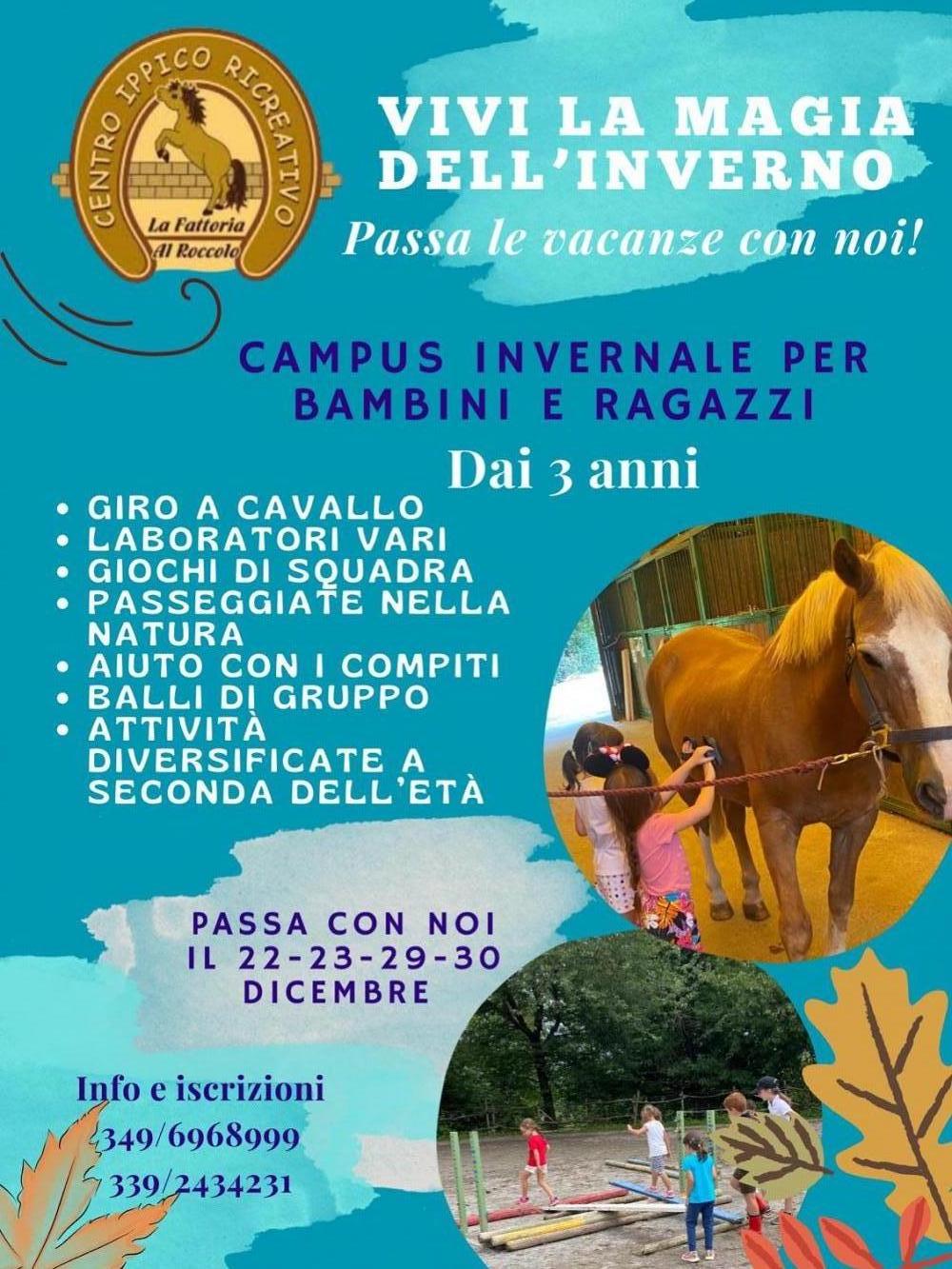 CENTRO IPPICO RICREATIVO
La Fattoria
Al Roccolo

VIVI LA MAGIA DELL'INVERNO
Passa le vacanze con noi!

CAMPUS INVERNALE PER BAMBINI E RAGAZZI

Dai 3 anni

• GIRO A CAVALLO
• LABORATORI VARI
• GIOCHI DI SQUADRA
• PASSEGGIATE NELLA NATURA
• AIUTO CON I COMPITI
• BALLI DI GRUPPO
• ATTIVITÀ DIVERSIFICATE A SECONDA DELL'ETÀ

PASSA CON NOI
IL 22-23-29-30
DICEMBRE

Info e iscrizioni
349/6968999
339/2434231